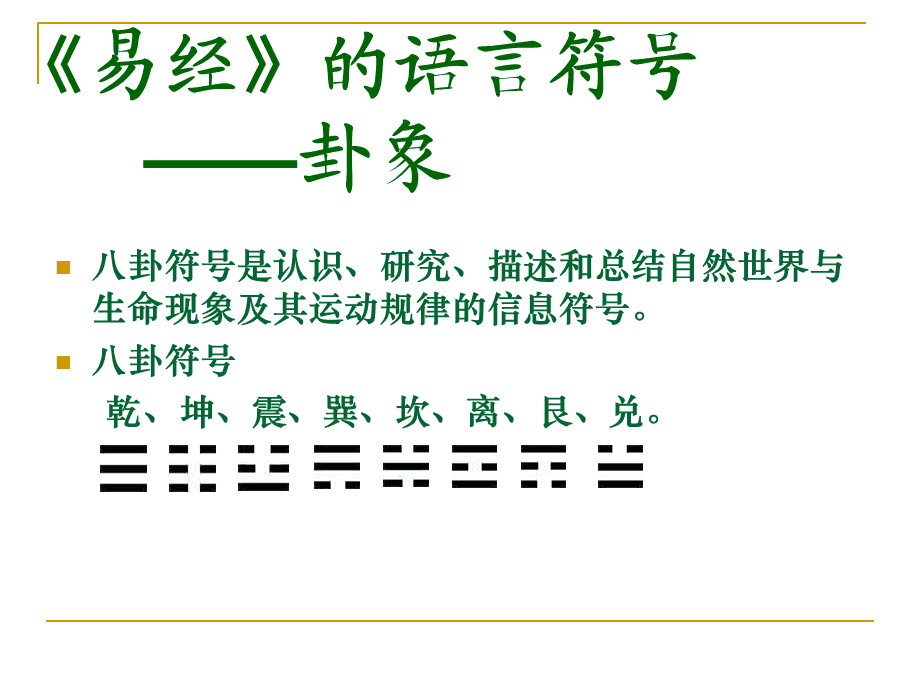 《易经》的语言符号
——卦象

八卦符号是认识、研究、描述和总结自然世界与生命现象及其运动规律的信息符号。

八卦符号

乾、坤、震、巽、坎、离、艮、兑。

☰ ☷ ☳ ☴ ☵ ☲ ☶ ☱